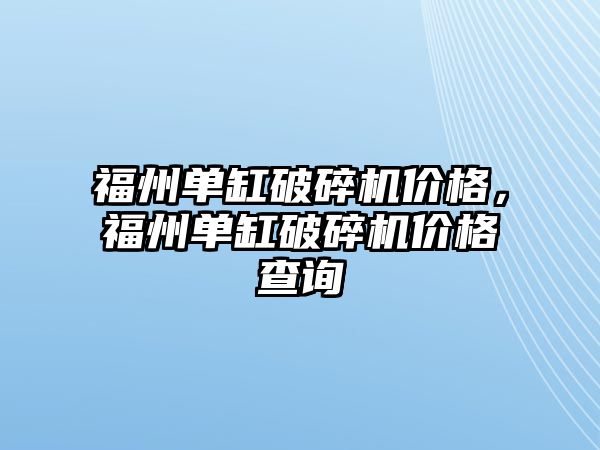 福州单缸破碎机价格，福州单缸破碎机价格查询